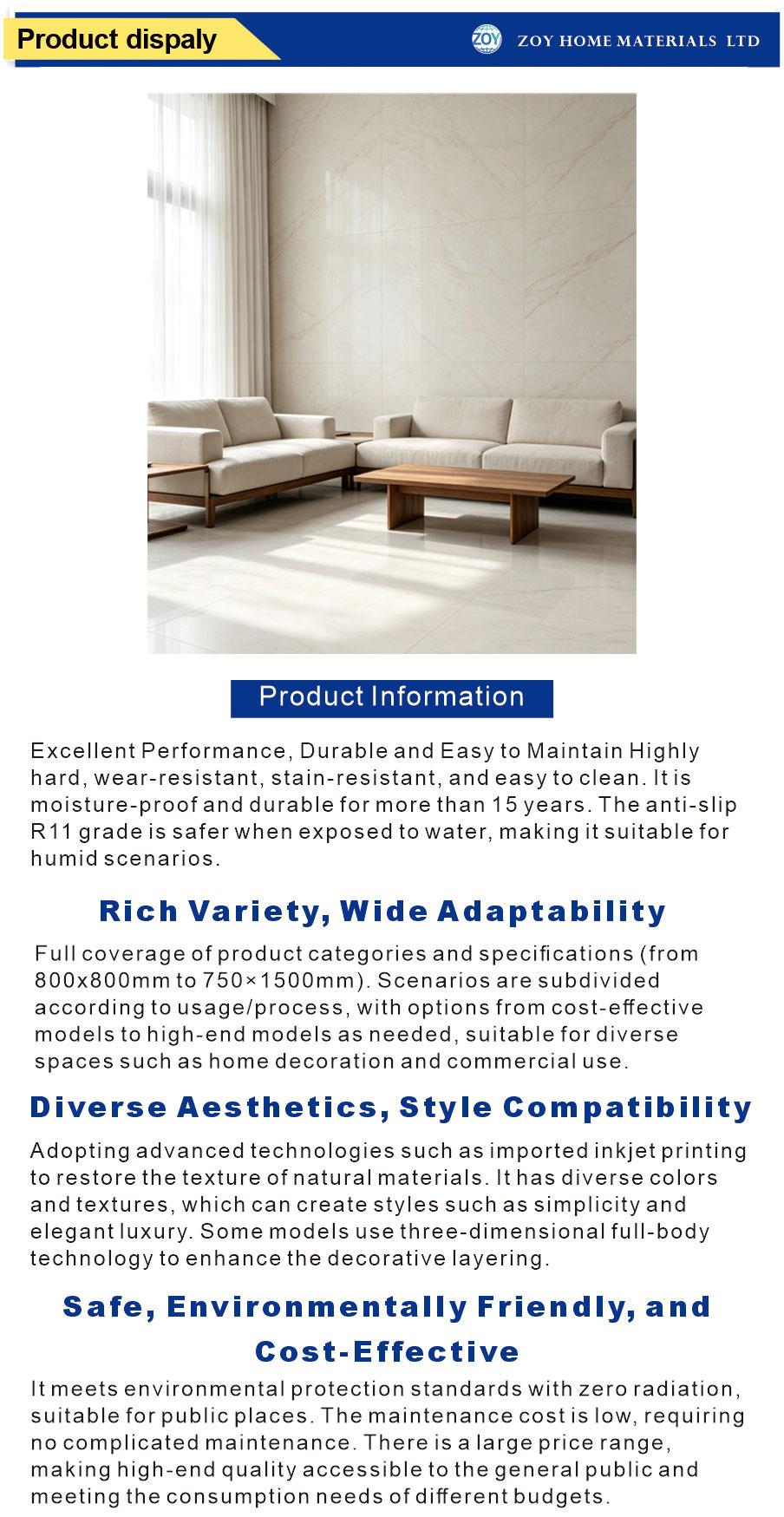 Product dispaly

ZOY HOME MATERIALS LTD

Product Information

Excellent Performance, Durable and Easy to Maintain Highly hard, wear-resistant, stain-resistant, and easy to clean. It is moisture-proof and durable for more than 15 years. The anti-slip R11 grade is safer when exposed to water, making it suitable for humid scenarios.

Rich Variety, Wide Adaptability

Full coverage of product categories and specifications (from 800x800mm to 750×1500mm). Scenarios are subdivided according to usage/process, with options from cost-effective models to high-end models as needed, suitable for diverse spaces such as home decoration and commercial use.

Diverse Aesthetics, Style Compatibility

Adopting advanced technologies such as imported inkjet printing to restore the texture of natural materials. It has diverse colors and textures, which can create styles such as simplicity and elegant luxury. Some models use three-dimensional full-body technology to enhance the decorative layering.

Safe, Environmentally Friendly, and Cost-Effective

It meets environmental protection standards with zero radiation, suitable for public places. The maintenance cost is low, requiring no complicated maintenance. There is a large price range, making high-end quality accessible to the general public and meeting the consumption needs of different budgets.